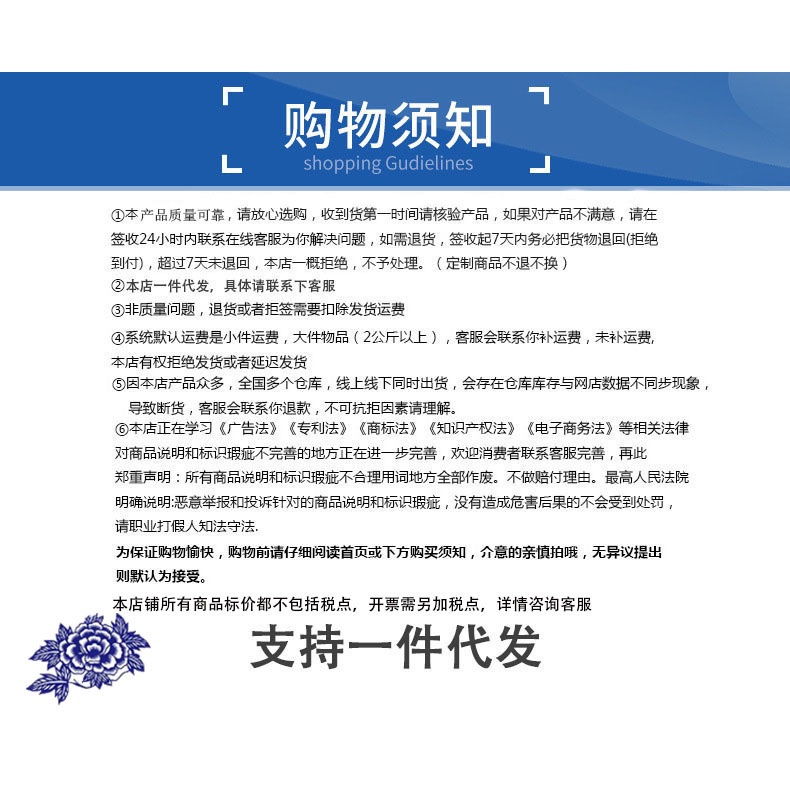 购物须知
shopping Gudielines

①本产品质量可靠，请放心选购，收到货第一时间请核验产品，如果对产品不满意，请在签收24小时内联系在线客服为你解决问题，如需退货，签收起7天内务必把货物退回(拒绝到付)，超过7天未退回，本店一概拒绝，不予处理。（定制商品不退不换）

②本店一件代发，具体请联系下客服

③非质量问题，退货或者拒签需要扣除发货运费

④系统默认运费是小件运费，大件物品（2公斤以上），客服会联系你补运费，未补运费，本店有权拒绝发货或者延迟发货

⑤因本店产品众多，全国多个仓库，线上线下同时出货，会存在仓库库存与网店数据不同步现象，导致断货，客服会联系你退款，不可抗拒因素请理解。

⑥本店正在学习《广告法》《专利法》《商标法》《知识产权法》《电子商务法》等相关法律对商品说明和标识瑕疵不完善的地方正在进一步完善，欢迎消费者联系客服完善，再此郑重声明：所有商品说明和标识瑕疵不合理用词地方全部作废。不做赔付理由。最高人民法院明确说明:恶意举报和投诉针对的商品说明和标识瑕疵，没有造成危害后果的不会受到处罚，请职业打假人知法守法.

为保证购物愉快，购物前请仔细阅读首页或下方购买须知，介意的亲慎拍哦，无异议提出则默认为接受。

本店铺所有商品标价都不包括税点，开票需另加税点，详情咨询客服

支持一件代发